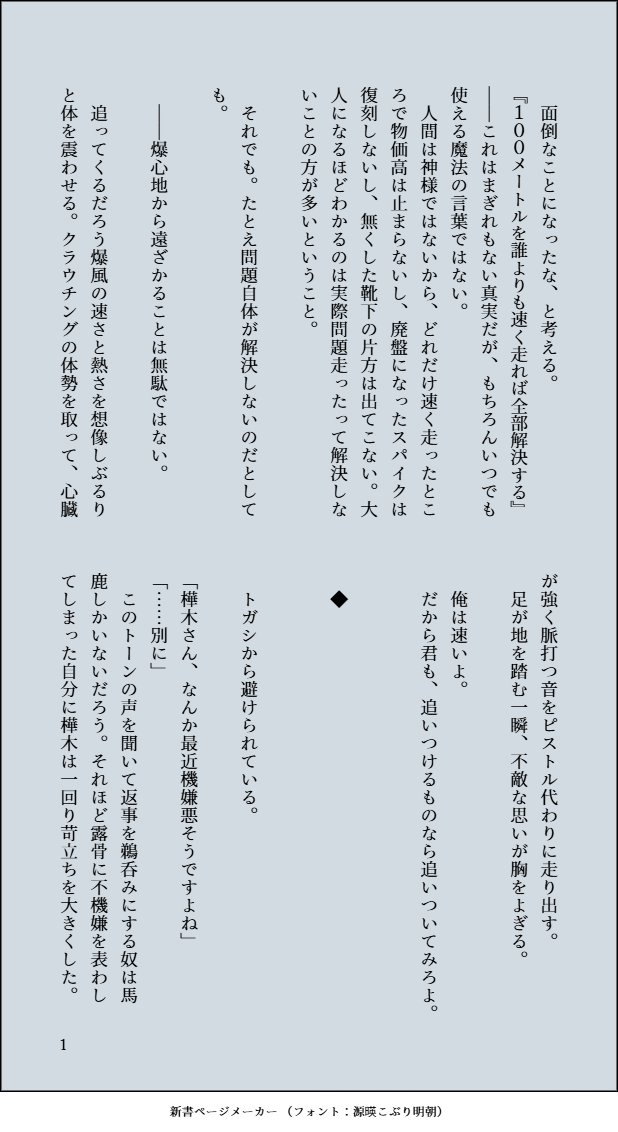 面倒なことになったな、と考える。
『100メートルを誰よりも速く走れば全部解決する』
――これはまぎれもない真実だが、もちろんいつでも使える魔法の言葉ではない。
人間は神様ではないから、どれだけ速く走ったところで物価高は止まらないし、廃盤になったスパイクは復刻しないし、無くした靴下の片方は出てこない。大人になるほどわかるのは実際問題走ったって解決しないことの方が多いということ。
それでも。たとえ問題自体が解決しないのだとしても。
――爆心地から遠ざかることは無駄ではない。
追ってくるだろう爆風の速さと熱さを想像しぶるりと体を震わせる。クラウチングの体勢を取って、心臓が強く脈打つ音をピストル代わりに走り出す。
足が地を踏む一瞬、不敵な思いが胸をよぎる。
俺は速いよ。
だから君も、追いつけるものなら追いついてみろよ。

◆

トガシから避けられている。

「樺木さん、なんか最近機嫌悪そうですよね」
「……別に」
このトーンの声を聞いて返事を鵜呑みにする奴は馬鹿しかいないだろう。それほど露骨に不機嫌を表わしてしまった自分に樺木は一回り苛立ちを大きくした。

1

新書ページメーカー（フォント：源暎こぶり明朝）